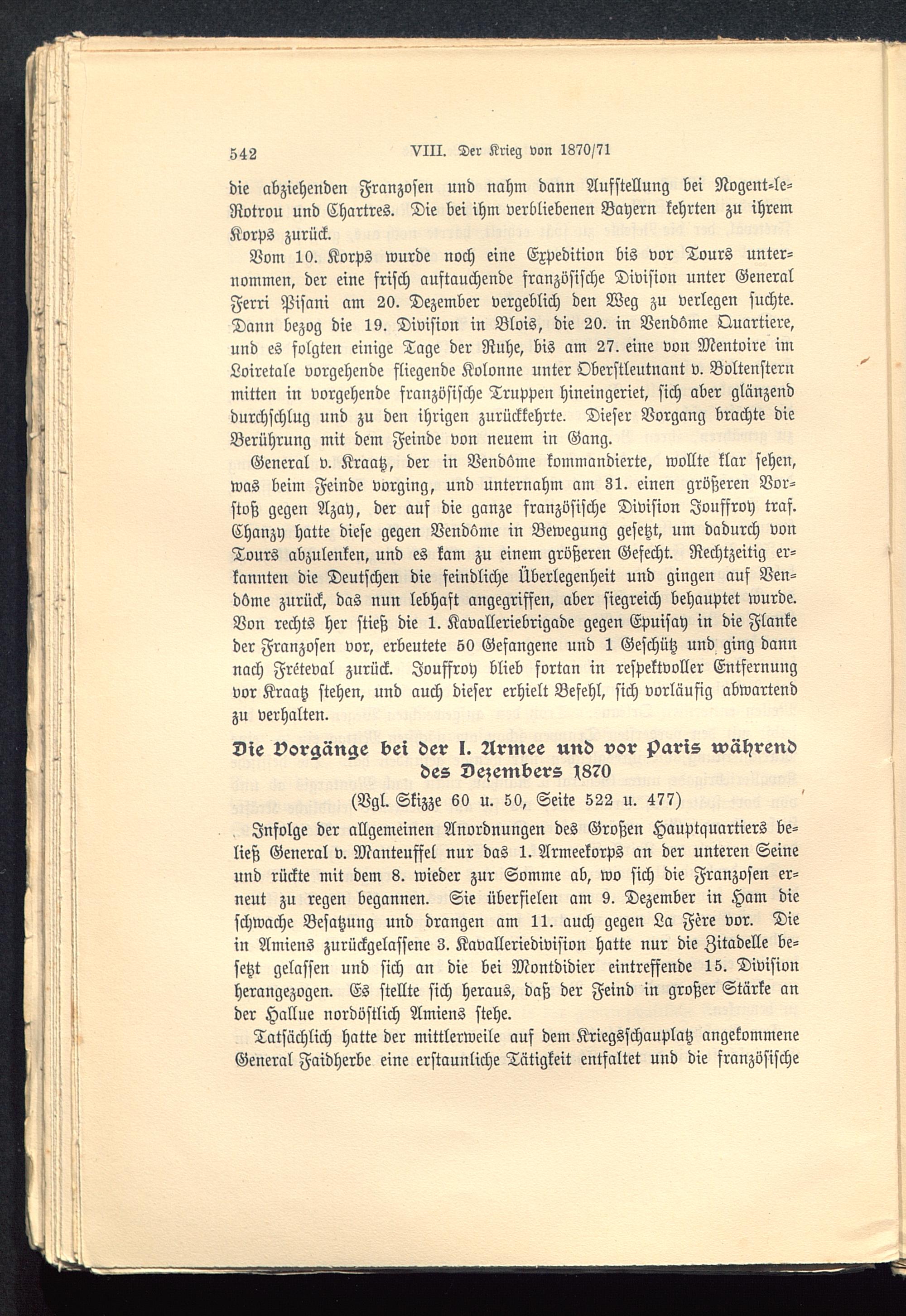 542 VIII. Der Krieg von 1870/71

die abziehenden Franzosen und nahm dann Aufstellung bei Nogent-le-Rotrou und Chartres. Die bei ihm verbliebenen Bayern kehrten zu ihrem Korps zurück.

Vom 10. Korps wurde noch eine Expedition bis vor Tours unternommen, der eine frisch auftauchende französische Division unter General Ferri Pisani am 20. Dezember vergeblich den Weg zu verlegen suchte. Dann bezog die 19. Division in Blois, die 20. in Vendôme Quartiere, und es folgten einige Tage der Ruhe, bis am 27. eine von Mentoire im Loiretale vorgehende fliegende Kolonne unter Oberstleutnant v. Boltenstern mitten in vorgehende französische Truppen hineingeriet, sich aber glänzend durchschlug und zu den ihrigen zurückkehrte. Dieser Vorgang brachte die Berührung mit dem Feinde von neuem in Gang.

General v. Kraatz, der in Vendôme kommandierte, wollte klar sehen, was beim Feinde vorging, und unternahm am 31. einen größeren Vorstoß gegen Azay, der auf die ganze französische Division Jouffroy traf. Chanzy hatte diese gegen Vendôme in Bewegung gesetzt, um dadurch von Tours abzulenken, und es kam zu einem größeren Gefecht. Rechtzeitig erkannten die Deutschen die feindliche Überlegenheit und gingen auf Vendôme zurück, das nun lebhaft angegriffen, aber siegreich behauptet wurde. Von rechts her stieß die 1. Kavalleriebrigade gegen Epuisay in die Flanke der Franzosen vor, erbeutete 50 Gefangene und 1 Geschütz und ging dann nach Fréteval zurück. Jouffroy blieb fortan in respektvoller Entfernung vor Kraatz stehen, und auch dieser erhielt Befehl, sich vorläufig abwartend zu verhalten.

Die Vorgänge bei der I. Armee und vor Paris während des Dezembers 1870

(Vgl. Skizze 60 u. 50, Seite 522 u. 477)

Infolge der allgemeinen Anordnungen des Großen Hauptquartiers beließ General v. Manteuffel nur das 1. Armeekorps an der unteren Seine und rückte mit dem 8. wieder zur Somme ab, wo sich die Franzosen erneut zu regen begannen. Sie überfielen am 9. Dezember in Ham die schwache Besatzung und drangen am 11. auch gegen La Fère vor. Die in Amiens zurückgelassene 3. Kavalleriedivision hatte nur die Zitadelle besetzt gelassen und sich an die bei Montdidier eintreffende 15. Division herangezogen. Es stellte sich heraus, daß der Feind in großer Stärke an der Hallue nordöstlich Amiens stehe.

Tatsächlich hatte der mittlerweile auf dem Kriegsschauplatz angekommene General Faidherbe eine erstaunliche Tätigkeit entfaltet und die französische